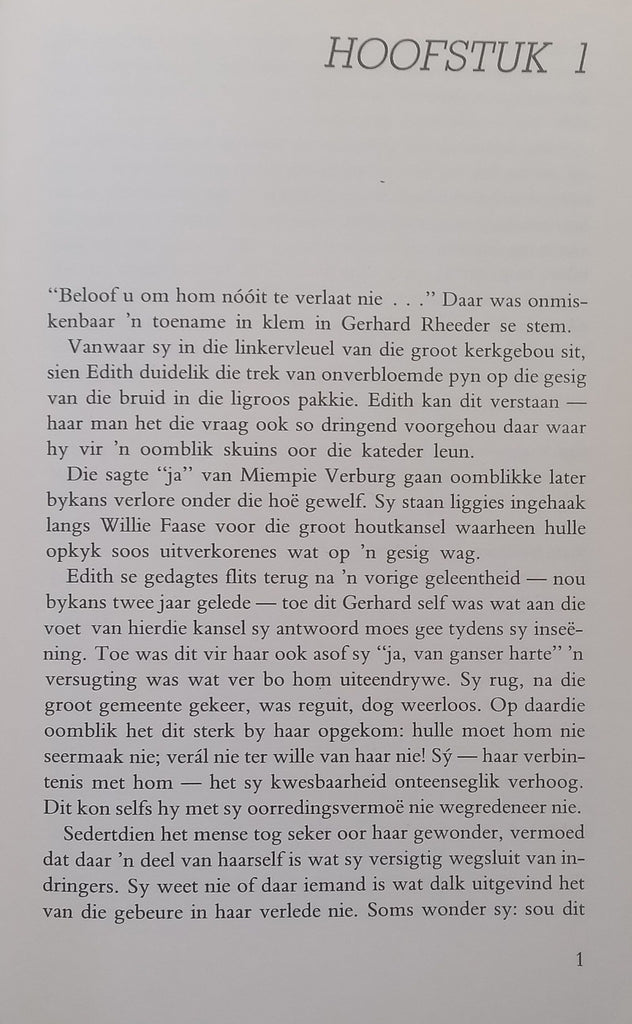 HOOFSTUK 1

"Beloof u om hom nóóit te verlaat nie . . ." Daar was onmiskenbaar 'n toename in klem in Gerhard Rheeder se stem.

Vanwaar sy in die linkervleuel van die groot kerkgebou sit, sien Edith duidelik die trek van onverbloemde pyn op die gesig van die bruid in die ligroos pakkie. Edith kan dit verstaan — haar man het die vraag ook so dringend voorgehou daar waar hy vir 'n oomblik skuins oor die kateder leun.

Die sagte "ja" van Miempie Verburg gaan oomblikke later bykans verlore onder die hoë gewelf. Sy staan liggies ingehaak langs Willie Faase voor die groot houtkansel waarheen hulle opkyk soos uitverkorenes wat op 'n gesig wag.

Edith se gedagtes flits terug na 'n vorige geleentheid — nou bykans twee jaar gelede — toe dit Gerhard self was wat aan die voet van hierdie kansel sy antwoord moes gee tydens sy inseëning. Toe was dit vir haar ook asof sy "ja, van ganser harte" 'n versugting was wat ver bo hom uiteendrywe. Sy rug, na die groot gemeente gekeer, was reguit, dog weerloos. Op daardie oomblik het dit sterk by haar opgekom: hulle moet hom nie seermaak nie; verál nie ter wille van haar nie! Sý — haar verbintenis met hom — het sy kwesbaarheid onteenseglik verhoog. Dit kon selfs hy met sy oorredingsvermoë nie wegredeneer nie.

Sedertdien het mense tog seker oor haar gewonder, vermoed dat daar 'n deel van haarself is wat sy versigtig wegsluit van indringers. Sy weet nie of daar iemand is wat dalk uitgevind het van die gebeure in haar verlede nie. Soms wonder sy: sou dit

1